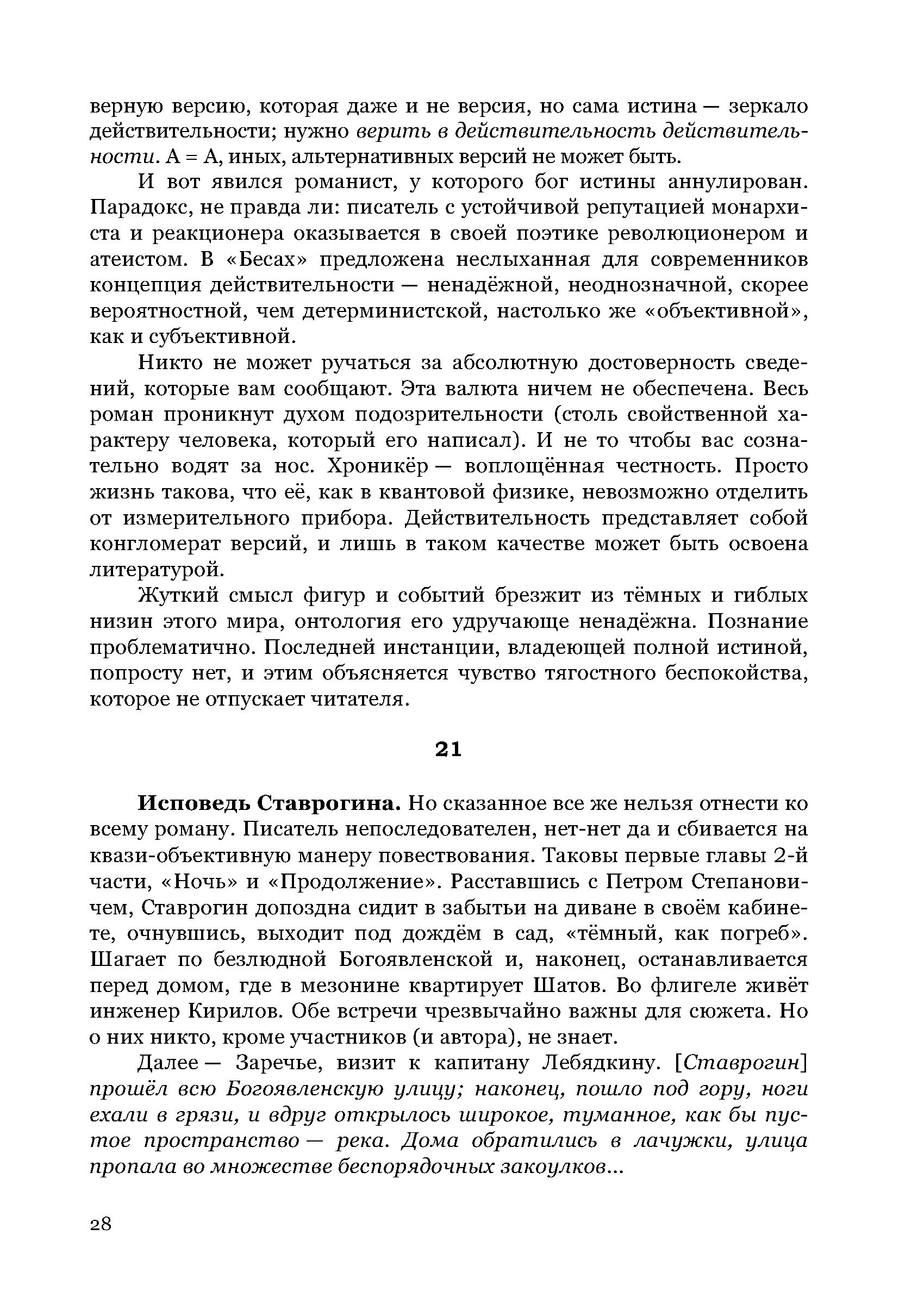 верную версию, которая даже и не версия, но сама истина — зеркало действительности; нужно верить в действительность действительности. А = А, иных, альтернативных версий не может быть.

И вот явился романист, у которого бог истины аннулирован. Парадокс, не правда ли: писатель с устойчивой репутацией монархиста и реакционера оказывается в своей поэтике революционером и атеистом. В «Бесах» предложена неслыханная для современников концепция действительности — ненадёжной, неоднозначной, скорее вероятностной, чем детерминистской, настолько же «объективной», как и субъективной.

Никто не может ручаться за абсолютную достоверность сведений, которые вам сообщают. Эта валюта ничем не обеспечена. Весь роман проникнут духом подозрительности (столь свойственной характеру человека, который его написал). И не то чтобы вас сознательно водят за нос. Хроникёр — воплощённая честность. Просто жизнь такова, что её, как в квантовой физике, невозможно отделить от измерительного прибора. Действительность представляет собой конгломерат версий, и лишь в таком качестве может быть освоена литературой.

Жуткий смысл фигур и событий брезжит из тёмных и гиблых низин этого мира, онтология его удручающе ненадёжна. Познание проблематично. Последней инстанции, владеющей полной истиной, попросту нет, и этим объясняется чувство тягостного беспокойства, которое не отпускает читателя.

21

Исповедь Ставрогина. Но сказанное все же нельзя отнести ко всему роману. Писатель непоследователен, нет-нет да и сбивается на квази-объективную манеру повествования. Таковы первые главы 2-й части, «Ночь» и «Продолжение». Расставшись с Петром Степановичем, Ставрогин допоздна сидит в забытьи на диване в своём кабинете, очнувшись, выходит под дождём в сад, «тёмный, как погреб». Шагает по безлюдной Богоявленской и, наконец, останавливается перед домом, где в мезонине квартирует Шатов. Во флигеле живёт инженер Кирилов. Обе встречи чрезвычайно важны для сюжета. Но о них никто, кроме участников (и автора), не знает.

Далее — Заречье, визит к капитану Лебядкину. [Ставрогин] прошёл всю Богоявленскую улицу; наконец, пошло под гору, ноги ехали в грязи, и вдруг открылось широкое, туманное, как бы пустое пространство — река. Дома обратились в лачужки, улица пропала во множестве беспорядочных закоулков...

28